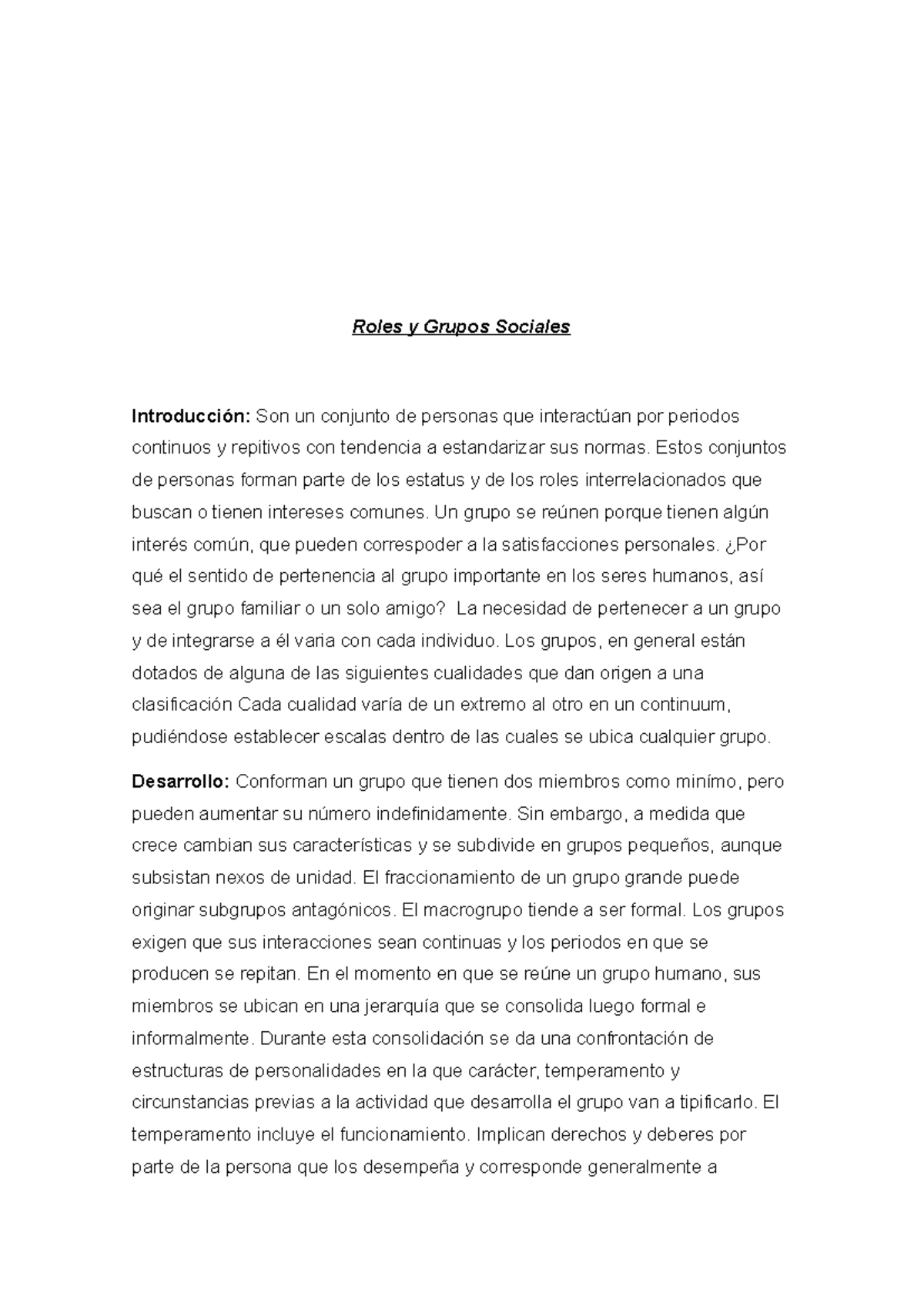 Roles y Grupos Sociales

Introducción: Son un conjunto de personas que interactúan por periodos continuos y repitivos con tendencia a estandarizar sus normas. Estos conjuntos de personas forman parte de los estatus y de los roles interrelacionados que buscan o tienen intereses comunes. Un grupo se reúnen porque tienen algún interés común, que pueden correspoder a la satisfacciones personales. ¿Por qué el sentido de pertenencia al grupo importante en los seres humanos, así sea el grupo familiar o un solo amigo? La necesidad de pertenecer a un grupo y de integrarse a él varia con cada individuo. Los grupos, en general están dotados de alguna de las siguientes cualidades que dan origen a una clasificación Cada cualidad varía de un extremo al otro en un continuum, pudiéndose establecer escalas dentro de las cuales se ubica cualquier grupo.

Desarrollo: Conforman un grupo que tienen dos miembros como minímo, pero pueden aumentar su número indefinidamente. Sin embargo, a medida que crece cambian sus características y se subdivide en grupos pequeños, aunque subsistan nexos de unidad. El fraccionamiento de un grupo grande puede originar subgrupos antagónicos. El macrogrupo tiende a ser formal. Los grupos exigen que sus interacciones sean continuas y los periodos en que se producen se repitan. En el momento en que se reúne un grupo humano, sus miembros se ubican en una jerarquía que se consolida luego formal e informalmente. Durante esta consolidación se da una confrontación de estructuras de personalidades en la que carácter, temperamento y circunstancias previas a la actividad que desarrolla el grupo van a tipificarlo. El temperamento incluye el funcionamiento. Implican derechos y deberes por parte de la persona que los desempeña y corresponde generalmente a